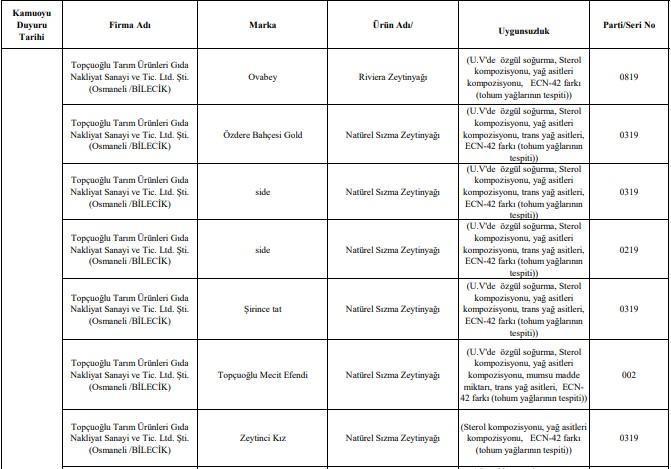 | Kamuoyu Duyuru Tarihi | Firma Adı | Marka | Ürün Adı/ | Uygunsuzluk | Parti/Seri No |
|---|---|---|---|---|---|
| | Topçuoğlu Tarım Ürünleri Gıda Nakliyat Sanayi ve Tic. Ltd. Şti. (Osmaneli /BİLECİK) | Ovabey | Riviera Zeytinyağı | (U.V'de özgül soğurma, Sterol kompozisyonu, yağ asitleri kompozisyonu, ECN-42 farkı (tohum yağlarının tespiti)) | 0819 |
| | Topçuoğlu Tarım Ürünleri Gıda Nakliyat Sanayi ve Tic. Ltd. Şti. (Osmaneli /BİLECİK) | Özdere Bahçesi Gold | Natürel Sızma Zeytinyağı | (U.V'de özgül soğurma, Sterol kompozisyonu, yağ asitleri kompozisyonu, trans yağ asitleri, ECN-42 farkı (tohum yağlarının tespiti)) | 0319 |
| | Topçuoğlu Tarım Ürünleri Gıda Nakliyat Sanayi ve Tic. Ltd. Şti. (Osmaneli /BİLECİK) | side | Natürel Sızma Zeytinyağı | (U.V'de özgül soğurma, Sterol kompozisyonu, yağ asitleri kompozisyonu, trans yağ asitleri, ECN-42 farkı (tohum yağlarının tespiti)) | 0319 |
| | Topçuoğlu Tarım Ürünleri Gıda Nakliyat Sanayi ve Tic. Ltd. Şti. (Osmaneli /BİLECİK) | side | Natürel Sızma Zeytinyağı | (U.V'de özgül soğurma, Sterol kompozisyonu, yağ asitleri kompozisyonu, trans yağ asitleri, ECN-42 farkı (tohum yağlarının tespiti)) | 0219 |
| | Topçuoğlu Tarım Ürünleri Gıda Nakliyat Sanayi ve Tic. Ltd. Şti. (Osmaneli /BİLECİK) | Şirince tat | Natürel Sızma Zeytinyağı | (U.V'de özgül soğurma, Sterol kompozisyonu, yağ asitleri kompozisyonu, trans yağ asitleri, ECN-42 farkı (tohum yağlarının tespiti)) | 0319 |
| | Topçuoğlu Tarım Ürünleri Gıda Nakliyat Sanayi ve Tic. Ltd. Şti. (Osmaneli /BİLECİK) | Topçuoğlu Mecit Efendi | Natürel Sızma Zeytinyağı | (U.V'de özgül soğurma, Sterol kompozisyonu, yağ asitleri kompozisyonu, mumsu madde miktarı, trans yağ asitleri, ECN-42 farkı (tohum yağlarının tespiti)) | 002 |
| | Topçuoğlu Tarım Ürünleri Gıda Nakliyat Sanayi ve Tic. Ltd. Şti. (Osmaneli /BİLECİK) | Zeytinci Kız | Natürel Sızma Zeytinyağı | (Sterol kompozisyonu, yağ asitleri kompozisyonu, ECN-42 farkı (tohum yağlarının tespiti)) | 0319 |